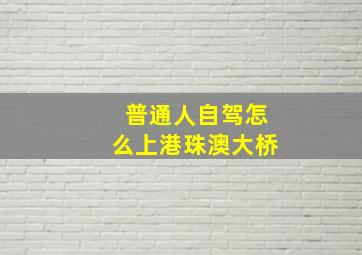 普通人自驾怎么上港珠澳大桥